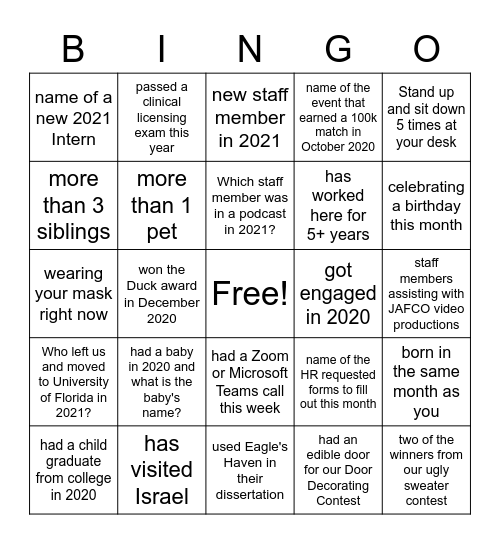 | B | I | N | G | O |
|---|---|---|---|---|
| name of a new 2021 Intern | passed a clinical licensing exam this year | new staff member in 2021 | name of the event that earned a 100k match in October 2020 | Stand up and sit down 5 times at your desk |
| more than 3 siblings | more than 1 pet | Which staff member was in a podcast in 2021? | has worked here for 5+ years | celebrating a birthday this month |
| wearing your mask right now | won the Duck award in December 2020 | Free! | got engaged in 2020 | staff members assisting with JAFCO video productions |
| Who left us and moved to University of Florida in 2021? | had a baby in 2020 and what is the baby's name? | had a Zoom or Microsoft Teams call this week | name of the HR requested forms to fill out this month | born in the same month as you |
| had a child graduate from college in 2020 | has visited Israel | used Eagle's Haven in their dissertation | had an edible door for our Door Decorating Contest | two of the winners from our ugly sweater contest |